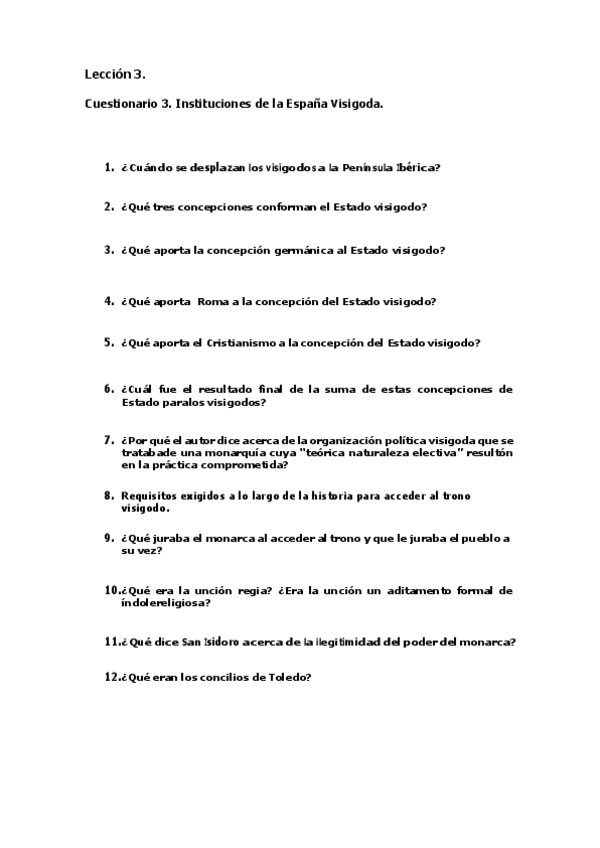 Lección 3.

Cuestionario 3. Instituciones de la España Visigoda.

1. ¿Cuándo se desplazan los visigodos a la Península Ibérica?

2. ¿Qué tres concepciones conforman el Estado visigodo?

3. ¿Qué aporta la concepción germánica al Estado visigodo?

4. ¿Qué aporta Roma a la concepción del Estado visigodo?

5. ¿Qué aporta el Cristianismo a la concepción del Estado visigodo?

6. ¿Cuál fue el resultado final de la suma de estas concepciones de Estado paralos visigodos?

7. ¿Por qué el autor dice acerca de la organización política visigoda que se tratabade una monarquía cuya "teórica naturaleza electiva" resultón en la práctica comprometida?

8. Requisitos exigidos a lo largo de la historia para acceder al trono visigodo.

9. ¿Qué juraba el monarca al acceder al trono y que le juraba el pueblo a su vez?

10.¿Qué era la unción regia? ¿Era la unción un aditamento formal de índolereligiosa?

11.¿Qué dice San Isidoro acerca de la ilegitimidad del poder del monarca?

12.¿Qué eran los concilios de Toledo?